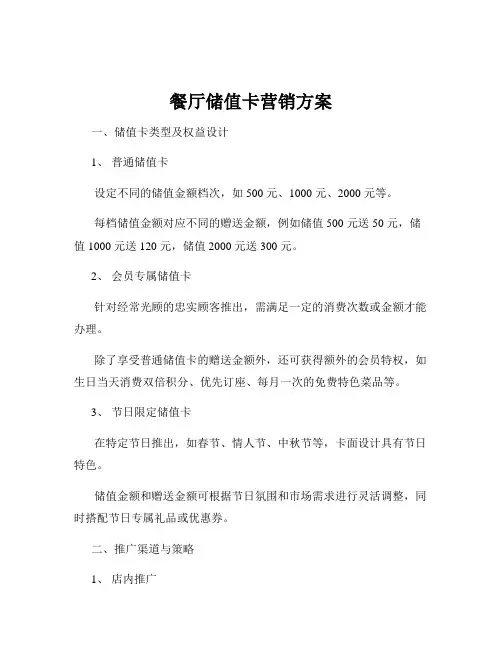 餐厅储值卡营销方案

一、储值卡类型及权益设计

1、 普通储值卡

设定不同的储值金额档次，如 500 元、1000 元、2000 元等。

每档储值金额对应不同的赠送金额，例如储值 500 元送 50 元，储值 1000 元送 120 元，储值 2000 元送 300 元。

2、 会员专属储值卡

针对经常光顾的忠实顾客推出，需满足一定的消费次数或金额才能办理。

除了享受普通储值卡的赠送金额外，还可获得额外的会员特权，如生日当天消费双倍积分、优先订座、每月一次的免费特色菜品等。

3、 节日限定储值卡

在特定节日推出，如春节、情人节、中秋节等，卡面设计具有节日特色。

储值金额和赠送金额可根据节日氛围和市场需求进行灵活调整，同时搭配节日专属礼品或优惠券。

二、推广渠道与策略

1、 店内推广